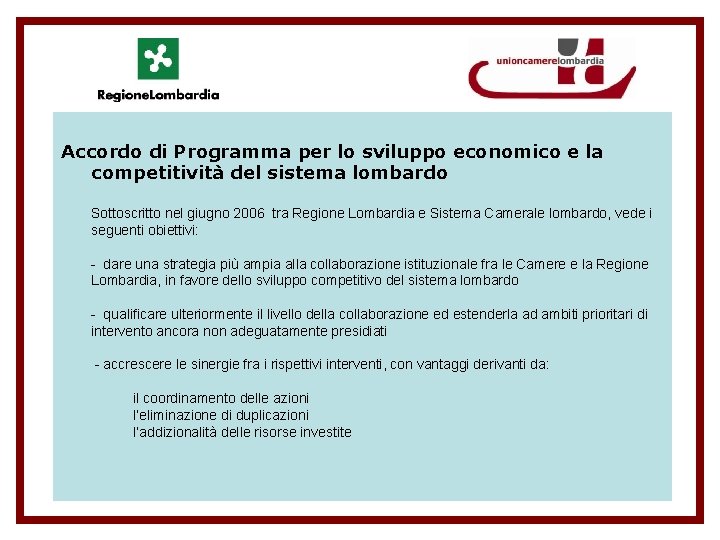 RegioneLombardia

unioncamerelombardia

Accordo di Programma per lo sviluppo economico e la competitività del sistema lombardo

Sottoscritto nel giugno 2006 tra Regione Lombardia e Sistema Camerale lombardo, vede i seguenti obiettivi:

- dare una strategia più ampia alla collaborazione istituzionale fra le Camere e la Regione Lombardia, in favore dello sviluppo competitivo del sistema lombardo

- qualificare ulteriormente il livello della collaborazione ed estenderla ad ambiti prioritari di intervento ancora non adeguatamente presidiati

- accrescere le sinergie fra i rispettivi interventi, con vantaggi derivanti da:

il coordinamento delle azioni
l'eliminazione di duplicazioni
l'addizionalità delle risorse investite